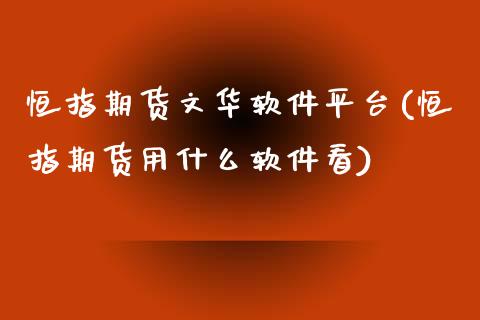 恒指期货文华软件平台(恒指期货用什么软件看)